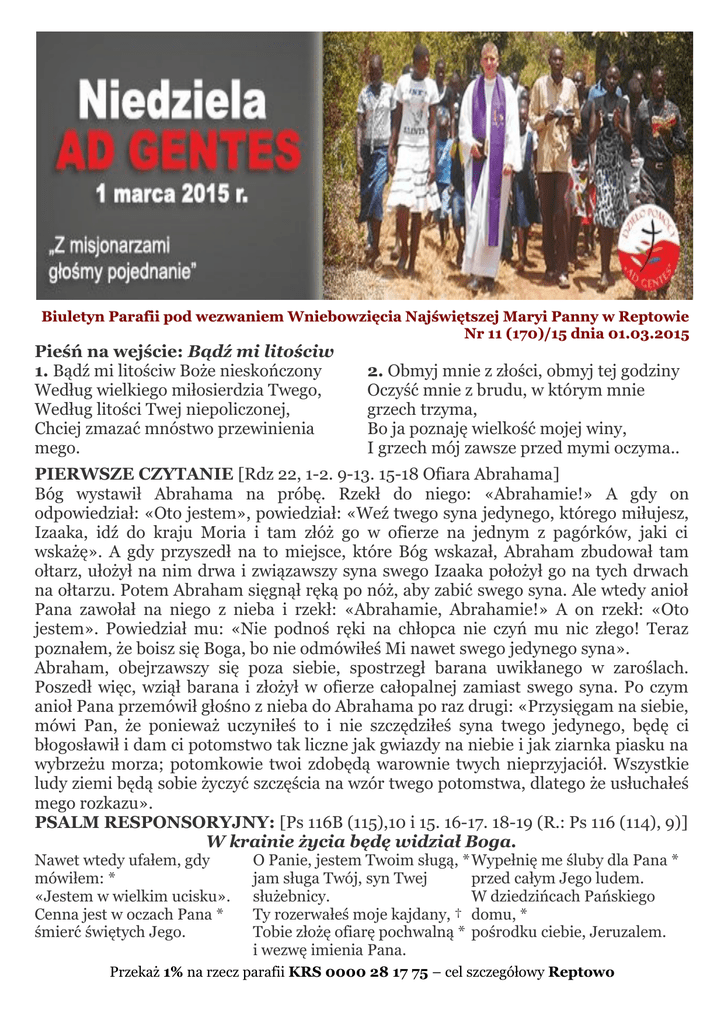 Niedziela
AD GENTES
1 marca 2015 r.
„Z misjonarzami głośmy pojednanie"

DZIEŁO POMOCY AD GENTES

Biuletyn Parafii pod wezwaniem Wniebowzięcia Najświętszej Maryi Panny w Reptowie
Nr 11 (170)/15 dnia 01.03.2015

Pieśń na wejście: Bądź mi litościw

1. Bądź mi litościw Boże nieskończony
Według wielkiego miłosierdzia Twego,
Według litości Twej niepoliczonej,
Chciej zmazać mnóstwo przewinienia mego.

2. Obmyj mnie z złości, obmyj tej godziny
Oczyść mnie z brudu, w którym mnie grzech trzyma,
Bo ja poznaję wielkość mojej winy,
I grzech mój zawsze przed mymi oczyma..

PIERWSZE CZYTANIE [Rdz 22, 1-2. 9-13. 15-18 Ofiara Abrahama]
Bóg wystawił Abrahama na próbę. Rzekł do niego: «Abrahamie!» A gdy on odpowiedział: «Oto jestem», powiedział: «Weź twego syna jedynego, którego miłujesz, Izaaka, idź do kraju Moria i tam złóż go w ofierze na jednym z pagórków, jaki ci wskażę». A gdy przyszedł na to miejsce, które Bóg wskazał, Abraham zbudował tam ołtarz, ułożył na nim drwa i związawszy syna swego Izaaka położył go na tych drwach na ołtarzu. Potem Abraham sięgnął ręką po nóż, aby zabić swego syna. Ale wtedy anioł Pana zawołał na niego z nieba i rzekł: «Abrahamie, Abrahamie!» A on rzekł: «Oto jestem». Powiedział mu: «Nie podnoś ręki na chłopca nie czyń mu nic złego! Teraz poznałem, że boisz się Boga, bo nie odmówiłeś Mi nawet swego jedynego syna».
Abraham, obejrzawszy się poza siebie, spostrzegł barana uwikłanego w zaroślach. Poszedł więc, wziął barana i złożył w ofierze całopalnej zamiast swego syna. Po czym anioł Pana przemówił głośno z nieba do Abrahama po raz drugi: «Przysięgam na siebie, mówi Pan, że ponieważ uczyniłeś to i nie szczędziłeś syna twego jedynego, będę ci błogosławił i dam ci potomstwo tak liczne jak gwiazdy na niebie i jak ziarnka piasku na wybrzeżu morza; potomkowie twoi zdobędą warownie twych nieprzyjaciół. Wszystkie ludy ziemi będą sobie życzyć szczęścia na wzór twego potomstwa, dlatego że usłuchałeś mego rozkazu».

PSALM RESPONSORYJNY: [Ps 116B (115),10 i 15. 16-17. 18-19 (R.: Ps 116 (114), 9)]
W krainie życia będę widział Boga.

Nawet wtedy ufałem, gdy mówiłem: *
«Jestem w wielkim ucisku».
Cenna jest w oczach Pana *
śmierć świętych Jego.

O Panie, jestem Twoim sługą, *
jam sługa Twój, syn Twej służebnicy.
Ty rozerwałeś moje kajdany, †
Tobie złożę ofiarę pochwalną *
i wezwę imienia Pana.

Wypełnię me śluby dla Pana *
przed całym Jego ludem.
W dziedzińcach Pańskiego domu, *
pośrodku ciebie, Jeruzalem.

Przekaż 1% na rzecz parafii KRS 0000 28 17 75 – cel szczegółowy Reptowo